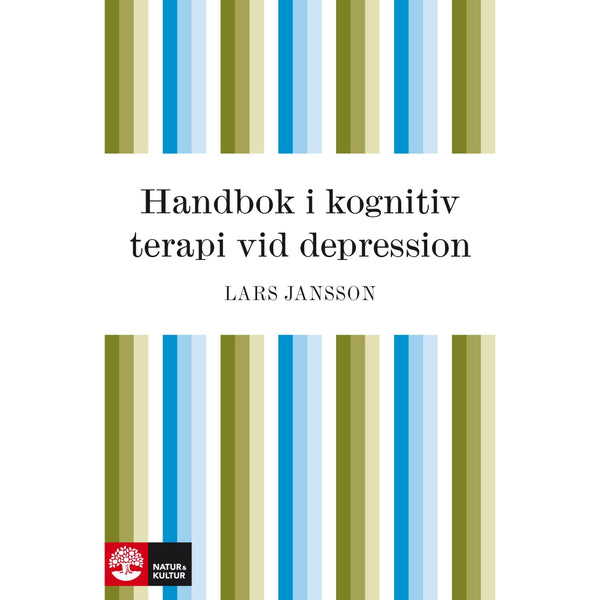 Handbok i kognitiv terapi vid depression

LARS JANSSON

NATUR & KULTUR